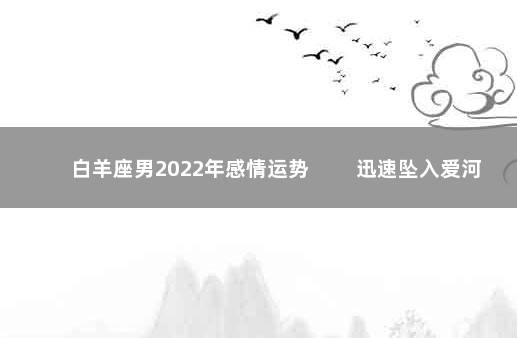 白羊座男2022年感情运势　　迅速坠入爱河